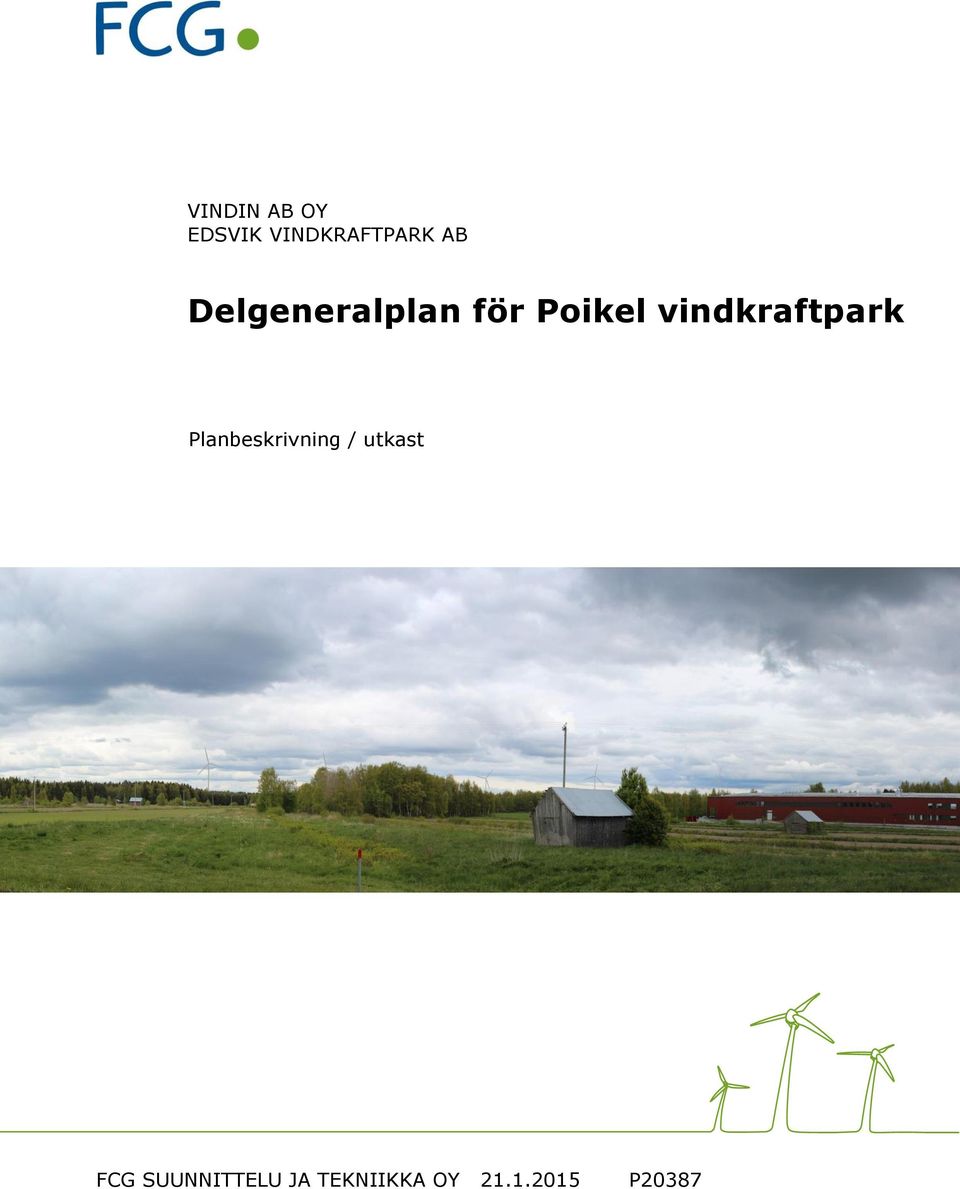 FCG

VINDIN AB OY
EDSVIK VINDKRAFTPARK AB

Delgeneralplan för Poikel vindkraftpark

Planbeskrivning / utkast

FCG SUUNNITTELU JA TEKNIIKKA OY 21.1.2015 P20387